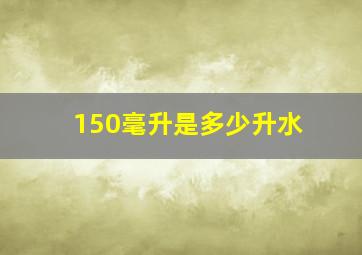 150毫升是多少升水